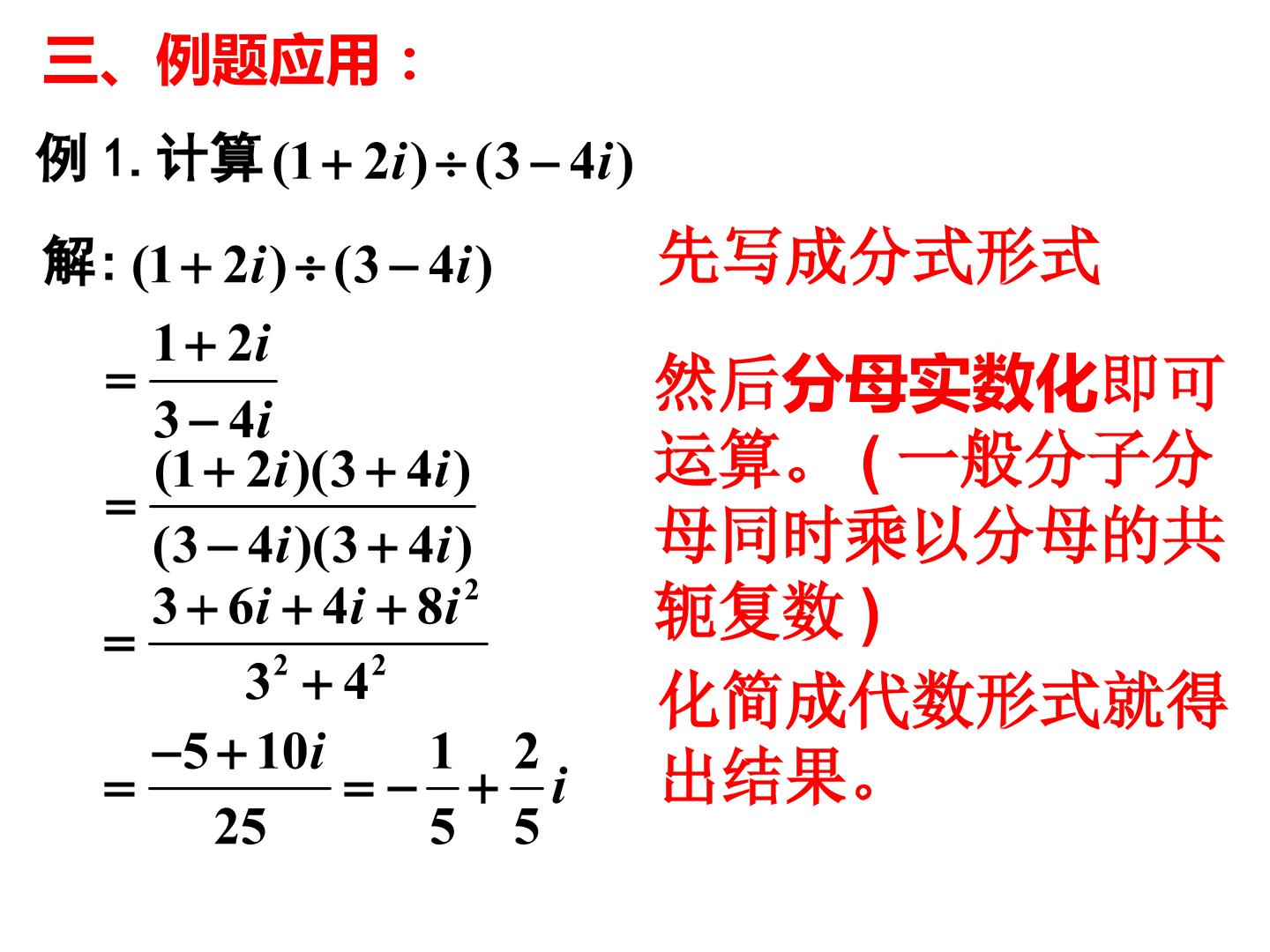 三、例题应用：

例1.计算$(1+2i)\div(3-4i)$

解:$(1+2i)\div(3-4i)$

$=\frac{1+2i}{3-4i}$

$=\frac{(1+2i)(3+4i)}{(3-4i)(3+4i)}$

$=\frac{3+6i+4i+8i^2}{3^2+4^2}$

$=\frac{-5+10i}{25}=-\frac{1}{5}+\frac{2}{5}i$

先写成分式形式

然后分母实数化即可运算。(一般分子分母同时乘以分母的共轭复数)

化简成代数形式就得出结果。